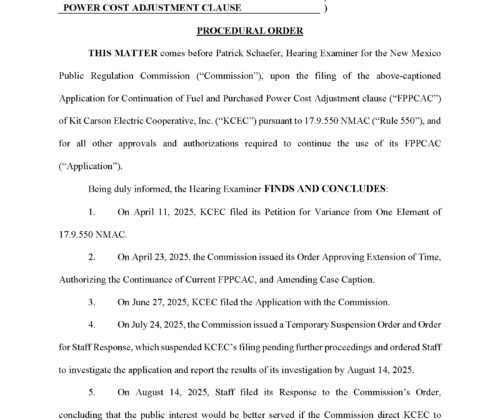 POWER COST ADJUSTMENT CLAUSE )

PROCEDURAL ORDER

THIS MATTER comes before Patrick Schaefer, Hearing Examiner for the New Mexico Public Regulation Commission ("Commission"), upon the filing of the above-captioned Application for Continuation of Fuel and Purchased Power Cost Adjustment clause ("FPPCAC") of Kit Carson Electric Cooperative, Inc. ("KCEC") pursuant to 17.9.550 NMAC ("Rule 550"), and for all other approvals and authorizations required to continue the use of its FPPCAC ("Application").

Being duly informed, the Hearing Examiner FINDS AND CONCLUDES:

1. On April 11, 2025, KCEC filed its Petition for Variance from One Element of 17.9.550 NMAC.

2. On April 23, 2025, the Commission issued its Order Approving Extension of Time, Authorizing the Continuance of Current FPPCAC, and Amending Case Caption.

3. On June 27, 2025, KCEC filed the Application with the Commission.

4. On July 24, 2025, the Commission issued a Temporary Suspension Order and Order for Staff Response, which suspended KCEC's filing pending further proceedings and ordered Staff to investigate the application and report the results of its investigation by August 14, 2025.

5. On August 14, 2025, Staff filed its Response to the Commission's Order, concluding that the public interest would be better served if the Commission direct KCEC to